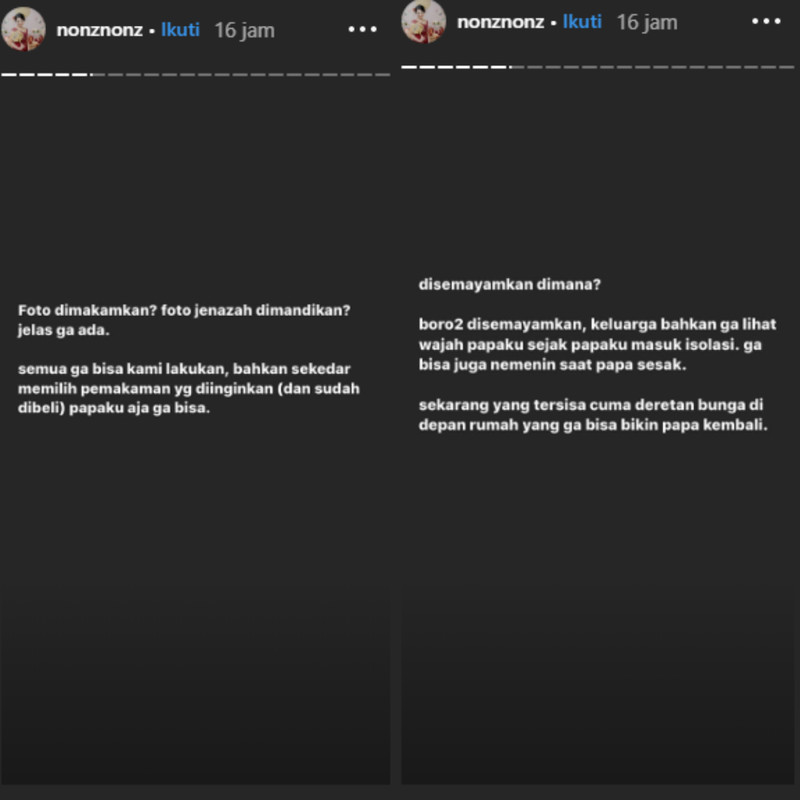 nonznonz • Ikuti 16 jam

Foto dimakamkan? foto jenazah dimandikan? jelas ga ada.

semua ga bisa kami lakukan, bahkan sekedar memilih pemakaman yg diinginkan (dan sudah dibeli) papaku aja ga bisa.

nonznonz • Ikuti 16 jam

disemayamkan dimana?

boro2 disemayamkan, keluarga bahkan ga lihat wajah papaku sejak papaku masuk isolasi. ga bisa juga nemenin saat papa sesak.

sekarang yang tersisa cuma deretan bunga di depan rumah yang ga bisa bikin papa kembali.